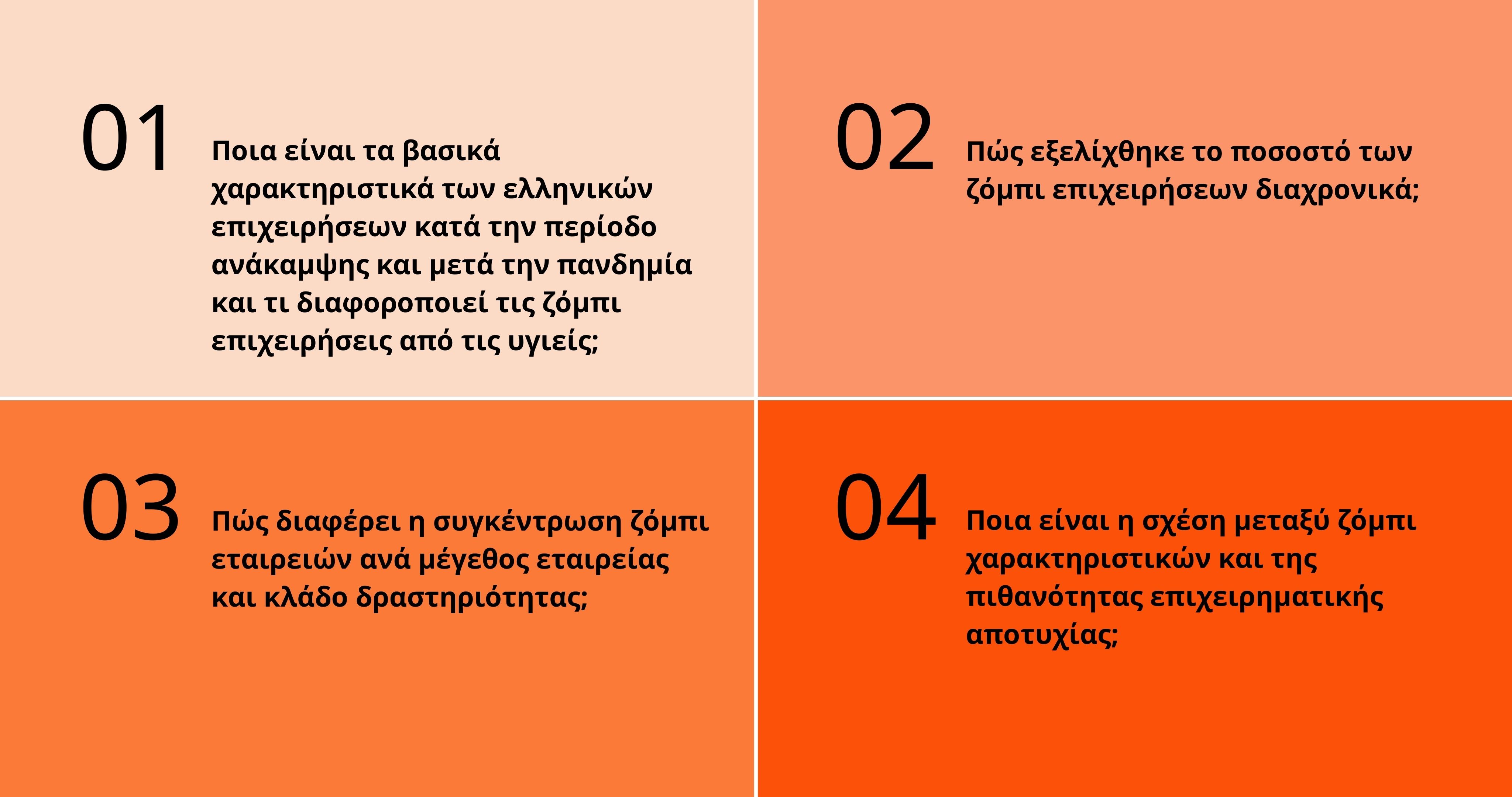 01

Ποια είναι τα βασικά χαρακτηριστικά των ελληνικών επιχειρήσεων κατά την περίοδο ανάκαμψης και μετά την πανδημία και τι διαφοροποιεί τις ζόμπι επιχειρήσεις από τις υγιείς;

02

Πώς εξελίχθηκε το ποσοστό των ζόμπι επιχειρήσεων διαχρονικά;

03

Πώς διαφέρει η συγκέντρωση ζόμπι εταιρειών ανά μέγεθος εταιρείας και κλάδο δραστηριότητας;

04

Ποια είναι η σχέση μεταξύ ζόμπι χαρακτηριστικών και της πιθανότητας επιχειρηματικής αποτυχίας;